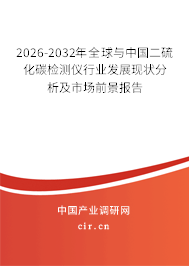 2026-2032年全球与中国二硫化碳检测仪行业发展现状分析及市场前景报告

中国产业调研网

cir.cn